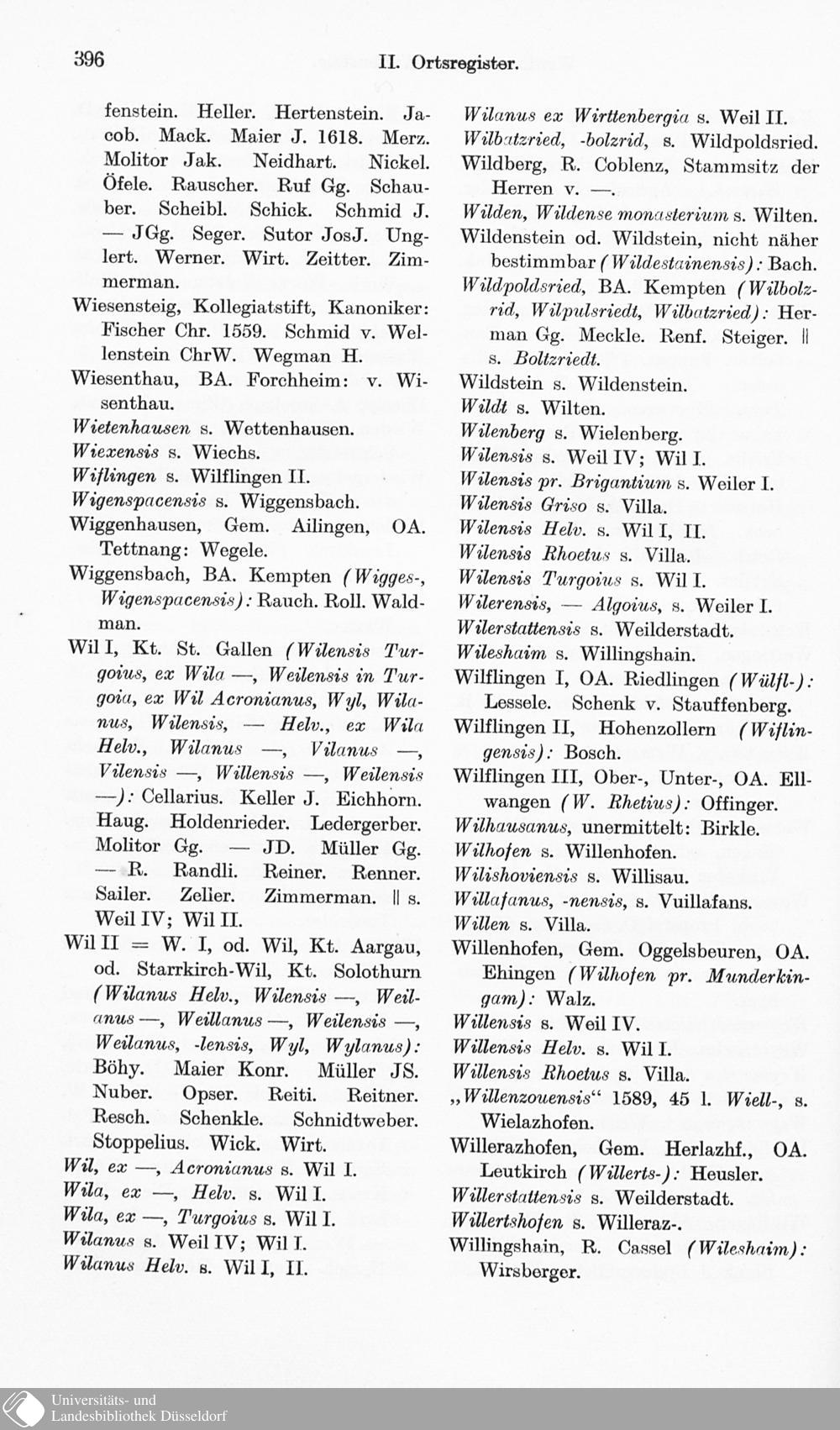 396 II. Ortsregister.

fenstein. Heller. Hertenstein. Jacob. Mack. Maier J. 1618. Merz. Molitor Jak. Neidhart. Nickel. Öfele. Rauscher. Ruf Gg. Schauber. Scheibl. Schick. Schmid J. — JGg. Seger. Sutor JosJ. Unglert. Werner. Wirt. Zeitter. Zimmerman.

Wiesensteig, Kollegiatstift, Kanoniker: Fischer Chr. 1559. Schmid v. Wellenstein ChrW. Wegman H.

Wiesenthau, BA. Forchheim: v. Wisenthau.

Wietenhausen s. Wettenhausen.

Wiexensis s. Wiechs.

Wiflingen s. Wilflingen II.

Wigenspacensis s. Wiggensbach.

Wiggenhausen, Gem. Ailingen, OA. Tettnang: Wegele.

Wiggensbach, BA. Kempten (Wigges-, Wigenspacensis): Rauch. Roll. Waldman.

Wil I, Kt. St. Gallen (Wilensis Turgoius, ex Wila —, Weilensis in Turgoia, ex Wil Acronianus, Wyl, Wilanus, Wilensis, — Helv., ex Wila Helv., Wilanus —, Vilanus —, Vilensis —, Willensis —, Weilensis —): Cellarius. Keller J. Eichhorn. Haug. Holdenrieder. Ledergerber. Molitor Gg. — JD. Müller Gg. — R. Randli. Reiner. Renner. Sailer. Zelier. Zimmerman. || s. Weil IV; Wil II.

Wil II = W. I, od. Wil, Kt. Aargau, od. Starrkirch-Wil, Kt. Solothurn (Wilanus Helv., Wilensis —, Weilanus —, Weillanus —, Weilensis —, Weilanus, -lensis, Wyl, Wylanus): Böhy. Maier Konr. Müller JS. Nuber. Opser. Reiti. Reitner. Resch. Schenkle. Schnidtweber. Stoppelius. Wick. Wirt.

Wil, ex —, Acronianus s. Wil I.

Wila, ex —, Helv. s. Wil I.

Wila, ex —, Turgoius s. Wil I.

Wilanus s. Weil IV; Wil I.

Wilanus Helv. s. Wil I, II.

Wilanus ex Wirttenbergia s. Weil II.

Wilbatzried, -bolzrid, s. Wildpoldsried.

Wildberg, R. Coblenz, Stammsitz der Herren v. —.

Wilden, Wildense monasterium s. Wilten.

Wildenstein od. Wildstein, nicht näher bestimmbar (Wildestainensis): Bach.

Wildpoldsried, BA. Kempten (Wilbolzrid, Wilpulsriedt, Wilbatzried): Herman Gg. Meckle. Renf. Steiger. || s. Boltzriedt.

Wildstein s. Wildenstein.

Wildt s. Wilten.

Wilenberg s. Wielenberg.

Wilensis s. Weil IV; Wil I.

Wilensis pr. Brigantium s. Weiler I.

Wilensis Griso s. Villa.

Wilensis Helv. s. Wil I, II.

Wilensis Rhoetus s. Villa.

Wilensis Turgoius s. Wil I.

Wilerensis, — Algoius, s. Weiler I.

Wilerstattensis s. Weilderstadt.

Wileshaim s. Willingshain.

Wilflingen I, OA. Riedlingen (Wülfl-): Lessele. Schenk v. Stauffenberg.

Wilflingen II, Hohenzollern (Wiflingensis): Bosch.

Wilflingen III, Ober-, Unter-, OA. Ellwangen (W. Rhetius): Offinger.

Wilhausanus, unermittelt: Birkle.

Wilhofen s. Willenhofen.

Wilishoviensis s. Willisau.

Willafanus, -nensis, s. Vuillafans.

Willen s. Villa.

Willenhofen, Gem. Oggelsbeuren, OA. Ehingen (Wilhofen pr. Munderkingam): Walz.

Willensis s. Weil IV.

Willensis Helv. s. Wil I.

Willensis Rhoetus s. Villa.

„Willenzouensis“ 1589, 45 l. Wiell-, s. Wielazhofen.

Willerazhofen, Gem. Herlazhf., OA. Leutkirch (Willerts-): Heusler.

Willerstattensis s. Weilderstadt.

Willertshofen s. Willeraz-.

Willingshain, R. Cassel (Wileshaim): Wirsberger.

Universitäts- und Landesbibliothek Düsseldorf